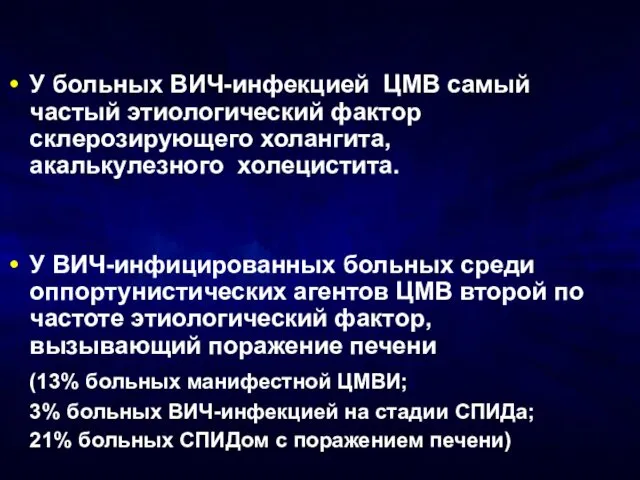 • У больных ВИЧ-инфекцией ЦМВ самый частый этиологический фактор склерозирующего холангита, акалькулезного холецистита.

• У ВИЧ-инфицированных больных среди оппортунистических агентов ЦМВ второй по частоте этиологический фактор, вызывающий поражение печени

(13% больных манифестной ЦМВИ;
3% больных ВИЧ-инфекцией на стадии СПИДа;
21% больных СПИДом с поражением печени)